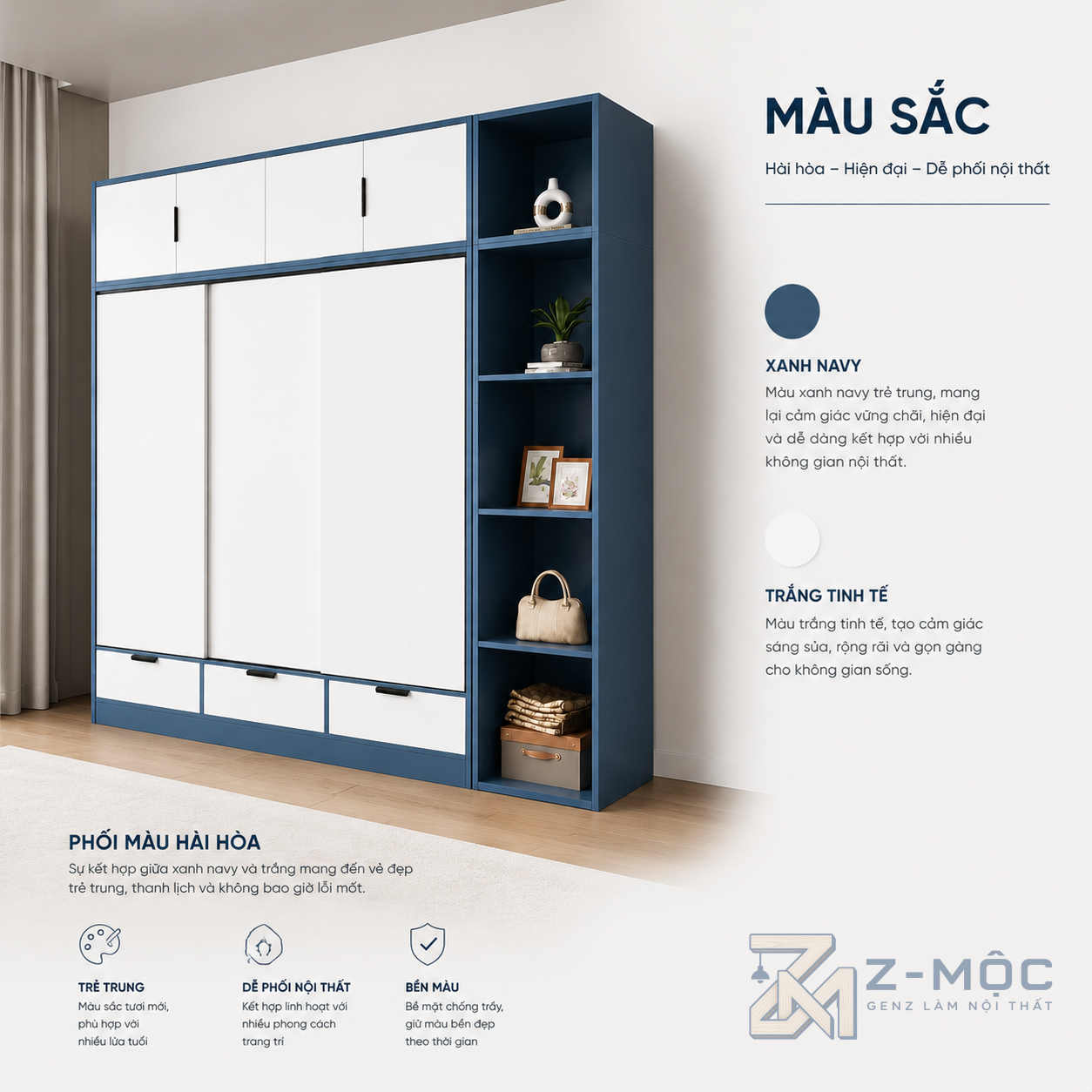 MÀU SẮC

Hài hòa – Hiện đại – Dễ phối nội thất

XANH NAVY

Màu xanh navy trẻ trung, mang lại cảm giác vững chãi, hiện đại và dễ dàng kết hợp với nhiều không gian nội thất.

TRẮNG TINH TẾ

Màu trắng tinh tế, tạo cảm giác sáng sủa, rộng rãi và gọn gàng cho không gian sống.

PHỐI MÀU HÀI HÒA

Sự kết hợp giữa xanh navy và trắng mang đến vẻ đẹp trẻ trung, thanh lịch và không bao giờ lỗi mốt.

TRẺ TRUNG
Màu sắc tươi mới, phù hợp với nhiều lứa tuổi

DỄ PHỐI NỘI THẤT
Kết hợp linh hoạt với nhiều phong cách trang trí

BỀN MÀU
Bề mặt chống trầy, giữ màu bền đẹp theo thời gian

Z-MỘC
GENZ LÀM NỘI THẤT